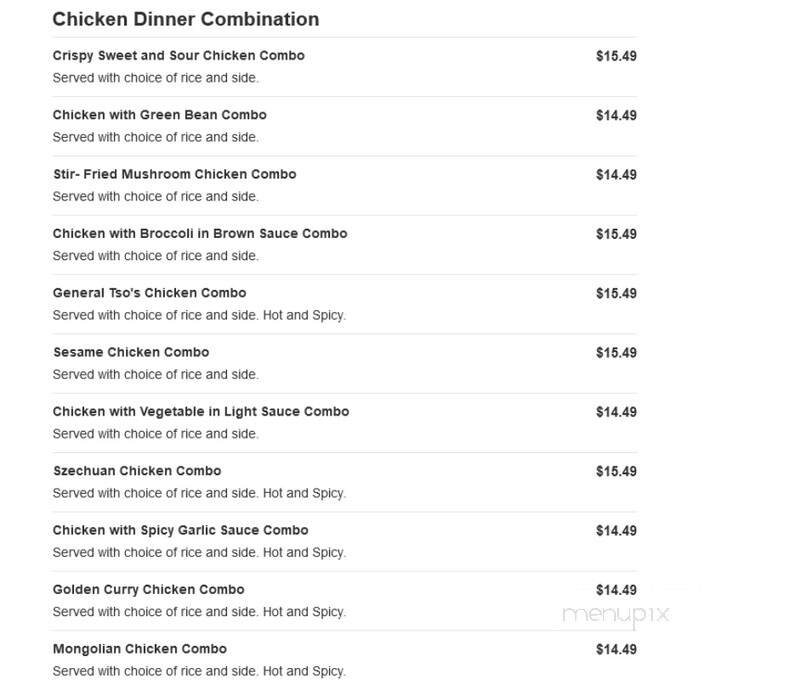 Chicken Dinner Combination

Crispy Sweet and Sour Chicken Combo $15.49
Served with choice of rice and side.

Chicken with Green Bean Combo $14.49
Served with choice of rice and side.

Stir- Fried Mushroom Chicken Combo $14.49
Served with choice of rice and side.

Chicken with Broccoli in Brown Sauce Combo $15.49
Served with choice of rice and side.

General Tso's Chicken Combo $15.49
Served with choice of rice and side. Hot and Spicy.

Sesame Chicken Combo $15.49
Served with choice of rice and side.

Chicken with Vegetable in Light Sauce Combo $14.49
Served with choice of rice and side.

Szechuan Chicken Combo $15.49
Served with choice of rice and side. Hot and Spicy.

Chicken with Spicy Garlic Sauce Combo $14.49
Served with choice of rice and side. Hot and Spicy.

Golden Curry Chicken Combo $14.49
Served with choice of rice and side. Hot and Spicy.

menupix

Mongolian Chicken Combo $14.49
Served with choice of rice and side. Hot and Spicy.